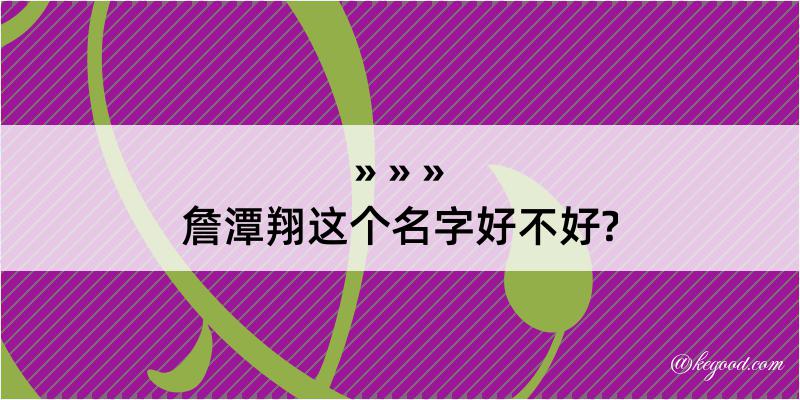 » » »
詹潭翔这个名字好不好?

@kegood.com